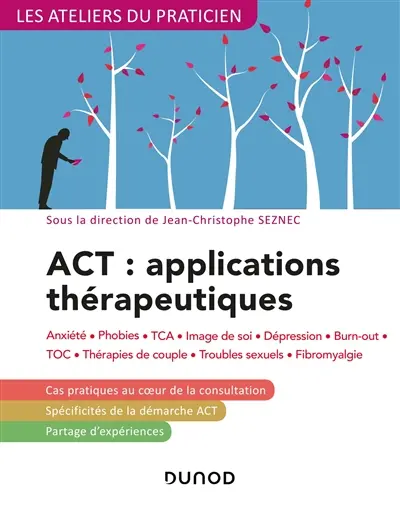 LES ATELIERS DU PRATICIEN

Sous la direction de Jean-Christophe SEZNEC

ACT : applications thérapeutiques

Anxiété • Phobies • TCA • Image de soi • Dépression • Burn-out • TOC • Thérapies de couple • Troubles sexuels • Fibromyalgie

Cas pratiques au cœur de la consultation

Spécificités de la démarche ACT

Partage d'expériences

DUNOD